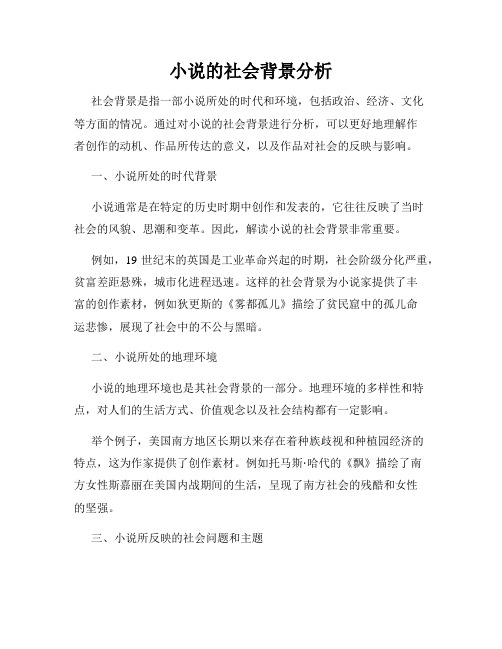 小说的社会背景分析

社会背景是指一部小说所处的时代和环境，包括政治、经济、文化等方面的情况。通过对小说的社会背景进行分析，可以更好地理解作者创作的动机、作品所传达的意义，以及作品对社会的反映与影响。

一、小说所处的时代背景

小说通常是在特定的历史时期中创作和发表的，它往往反映了当时社会的风貌、思潮和变革。因此，解读小说的社会背景非常重要。

例如，19 世纪末的英国是工业革命兴起的时期，社会阶级分化严重，贫富差距悬殊，城市化进程迅速。这样的社会背景为小说家提供了丰富的创作素材，例如狄更斯的《雾都孤儿》描绘了贫民窟中的孤儿命运悲惨，展现了社会中的不公与黑暗。

二、小说所处的地理环境

小说的地理环境也是其社会背景的一部分。地理环境的多样性和特点，对人们的生活方式、价值观念以及社会结构都有一定影响。

举个例子，美国南方地区长期以来存在着种族歧视和种植园经济的特点，这为作家提供了创作素材。例如托马斯·哈代的《飘》描绘了南方女性斯嘉丽在美国内战期间的生活，呈现了南方社会的残酷和女性的坚强。

三、小说所反映的社会问题和主题